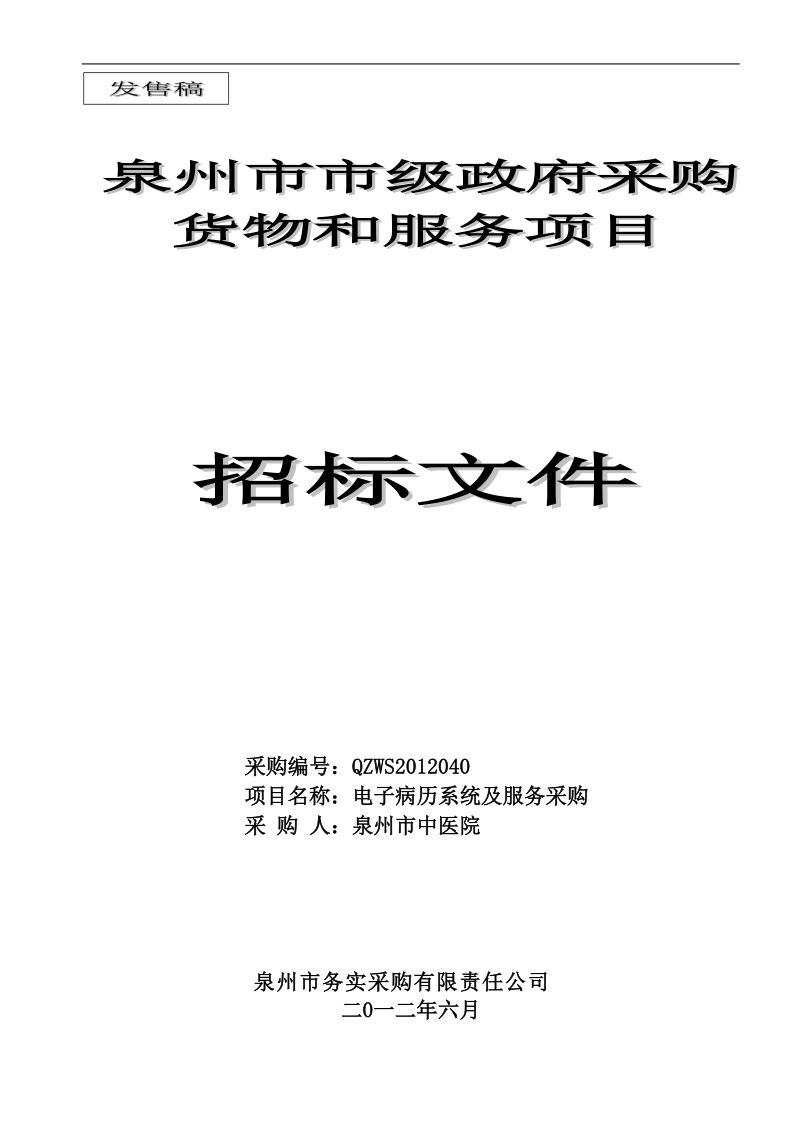 发售稿

泉州市市级政府采购
货物和服务项目

招标文件

采购编号：QZWS2012040
项目名称：电子病历系统及服务采购
采 购 人：泉州市中医院

泉州市务实采购有限责任公司
二0一二年六月